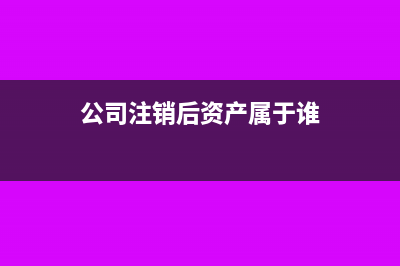 公司注销后资产属于谁